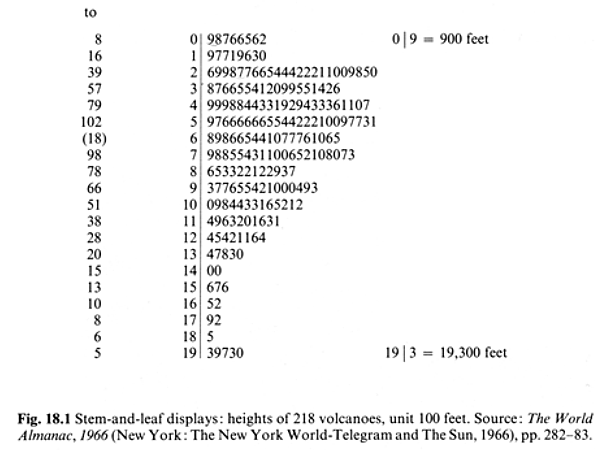 to

| | | | |
|---|---|---|---|
| 8 | 0 | 98766562 | 0 \| 9 = 900 feet |
| 16 | 1 | 97719630 | |
| 39 | 2 | 69987766544422211009850 | |
| 57 | 3 | 876655412099551426 | |
| 79 | 4 | 9998844331929433361107 | |
| 102 | 5 | 97666666554422210097731 | |
| (18) | 6 | 898665441077761065 | |
| 98 | 7 | 98855431100652108073 | |
| 78 | 8 | 653322122937 | |
| 66 | 9 | 377655421000493 | |
| 51 | 10 | 0984433165212 | |
| 38 | 11 | 4963201631 | |
| 28 | 12 | 45421164 | |
| 20 | 13 | 47830 | |
| 15 | 14 | 00 | |
| 13 | 15 | 676 | |
| 10 | 16 | 52 | |
| 8 | 17 | 92 | |
| 6 | 18 | 5 | |
| 5 | 19 | 39730 | 19 \| 3 = 19,300 feet |

Fig. 18.1 Stem-and-leaf displays: heights of 218 volcanoes, unit 100 feet. Source: The World Almanac, 1966 (New York: The New York World-Telegram and The Sun, 1966), pp. 282–83.